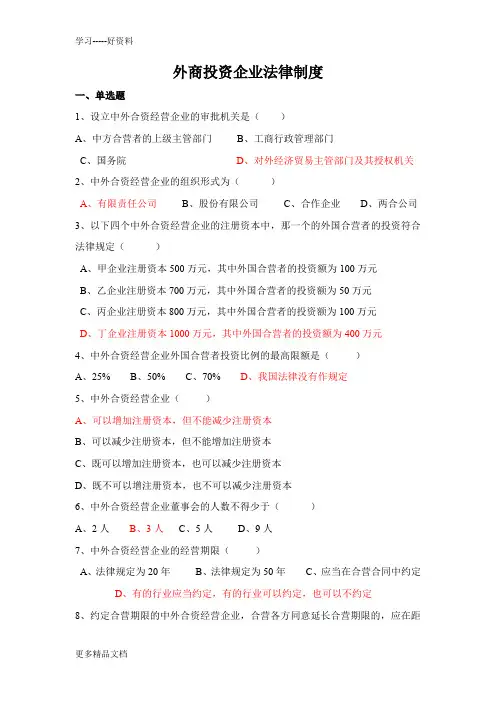 学习-----好资料

外商投资企业法律制度

一、单选题

1、设立中外合资经营企业的审批机关是（　　）

A、中方合营者的上级主管部门　　B、工商行政管理部门

C、国务院　　D、对外经济贸易主管部门及其授权机关

2、中外合资经营企业的组织形式为（　　）

A、有限责任公司　　B、股份有限公司　　C、合作企业　　D、两合公司

3、以下四个中外合资经营企业的注册资本中，那一个的外国合营者的投资符合法律规定（　　）

A、甲企业注册资本 500 万元，其中外国合营者的投资额为 100 万元

B、乙企业注册资本 700 万元，其中外国合营者的投资额为 50 万元

C、丙企业注册资本 800 万元，其中外国合营者的投资额为 100 万元

D、丁企业注册资本 1000 万元，其中外国合营者的投资额为 400 万元

4、中外合资经营企业外国合营者投资比例的最高限额是（　　）

A、25%　　B、50%　　C、70%　　D、我国法律没有作规定

5、中外合资经营企业（　　）

A、可以增加注册资本，但不能减少注册资本

B、可以减少注册资本，但不能增加注册资本

C、既可以增加注册资本，也可以减少注册资本

D、既不可以增注册资本，也不可以减少注册资本

6、中外合资经营企业董事会的人数不得少于（　　）

A、2 人　　B、3 人　　C、5 人　　D、9 人

7、中外合资经营企业的经营期限（　　）

A、法律规定为 20 年　　B、法律规定为 50 年　　C、应当在合营合同中约定

D、有的行业应当约定，有的行业可以约定，也可以不约定

8、约定合营期限的中外合资经营企业，合营各方同意延长合营期限的，应在距

更多精品文档